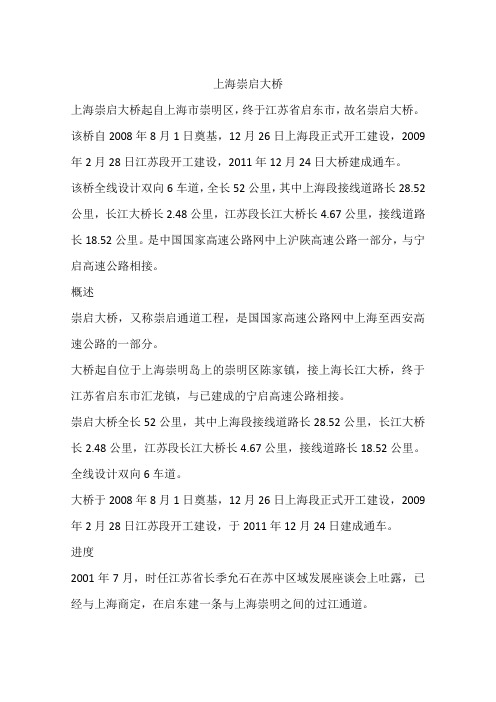 上海崇启大桥

上海崇启大桥起自上海市崇明区，终于江苏省启东市，故名崇启大桥。该桥自 2008 年 8 月 1 日奠基，12 月 26 日上海段正式开工建设，2009 年 2 月 28 日江苏段开工建设，2011 年 12 月 24 日大桥建成通车。

该桥全线设计双向 6 车道，全长 52 公里，其中上海段接线道路长 28.52 公里，长江大桥长 2.48 公里，江苏段长江大桥长 4.67 公里，接线道路长 18.52 公里。是中国国家高速公路网中上沪陕高速公路一部分，与宁启高速公路相接。

概述

崇启大桥，又称崇启通道工程，是国国家高速公路网中上海至西安高速公路的一部分。

大桥起自位于上海崇明岛上的崇明区陈家镇，接上海长江大桥，终于江苏省启东市汇龙镇，与已建成的宁启高速公路相接。

崇启大桥全长 52 公里，其中上海段接线道路长 28.52 公里，长江大桥长 2.48 公里，江苏段长江大桥长 4.67 公里，接线道路长 18.52 公里。全线设计双向 6 车道。

大桥于 2008 年 8 月 1 日奠基，12 月 26 日上海段正式开工建设，2009 年 2 月 28 日江苏段开工建设，于 2011 年 12 月 24 日建成通车。

进度

2001 年 7 月，时任江苏省长季允石在苏中区域发展座谈会上吐露，已经与上海商定，在启东建一条与上海崇明之间的过江通道。